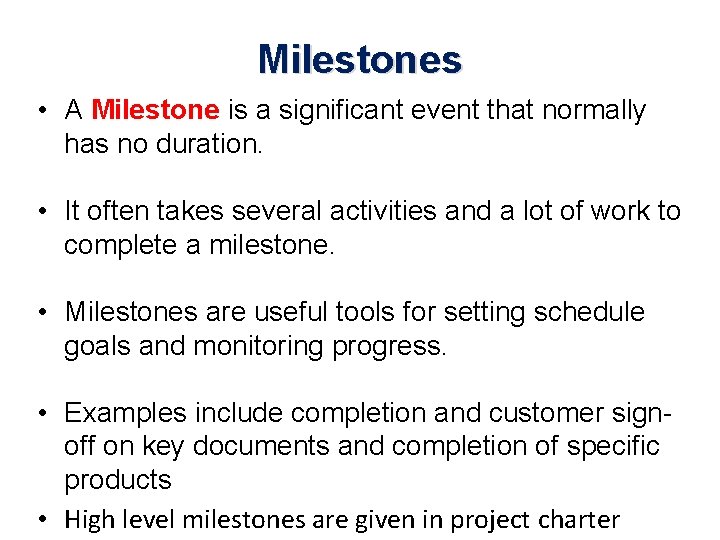 Milestones

• A Milestone is a significant event that normally has no duration.

• It often takes several activities and a lot of work to complete a milestone.

• Milestones are useful tools for setting schedule goals and monitoring progress.

• Examples include completion and customer sign-off on key documents and completion of specific products

• High level milestones are given in project charter